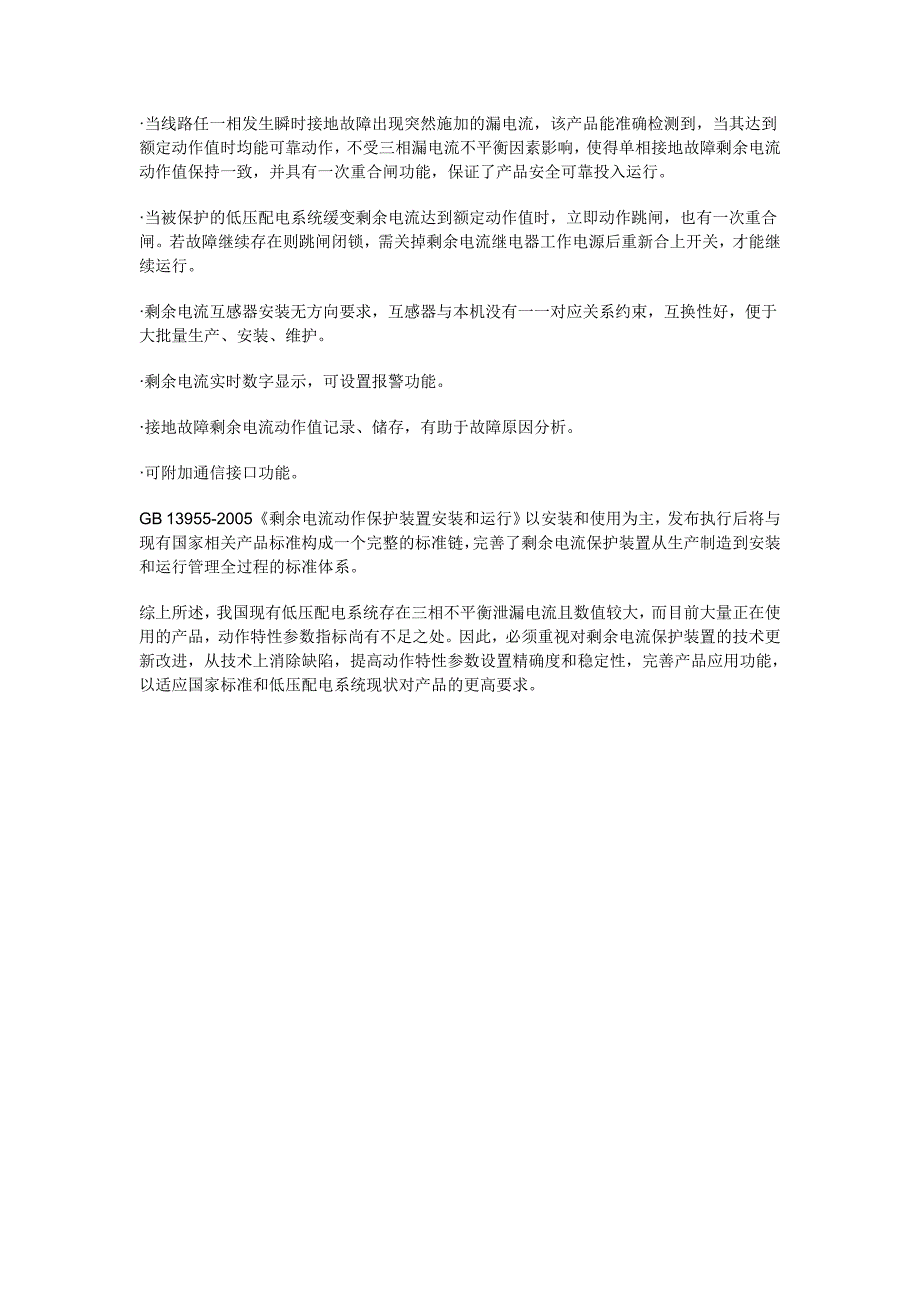 ·当线路任一相发生瞬时接地故障出现突然施加的漏电流，该产品能准确检测到，当其达到额定动作值时均能可靠动作，不受三相漏电流不平衡因素影响，使得单相接地故障剩余电流动作值保持一致，并具有一次重合闸功能，保证了产品安全可靠投入运行。

·当被保护的低压配电系统缓变剩余电流达到额定动作值时，立即动作跳闸，也有一次重合闸。若故障继续存在则跳闸闭锁，需关掉剩余电流继电器工作电源后重新合上开关，才能继续运行。

·剩余电流互感器安装无方向要求，互感器与本机没有一一对应关系约束，互换性好，便于大批量生产、安装、维护。

·剩余电流实时数字显示，可设置报警功能。

·接地故障剩余电流动作值记录、储存，有助于故障原因分析。

·可附加通信接口功能。

GB 13955-2005《剩余电流动作保护装置安装和运行》以安装和使用为主，发布执行后将与现有国家相关产品标准构成一个完整的标准链，完善了剩余电流保护装置从生产制造到安装和运行管理全过程的标准体系。

综上所述，我国现有低压配电系统存在三相不平衡泄漏电流且数值较大，而目前大量正在使用的产品，动作特性参数指标尚有不足之处。因此，必须重视对剩余电流保护装置的技术更新改进，从技术上消除缺陷，提高动作特性参数设置精确度和稳定性，完善产品应用功能，以适应国家标准和低压配电系统现状对产品的更高要求。